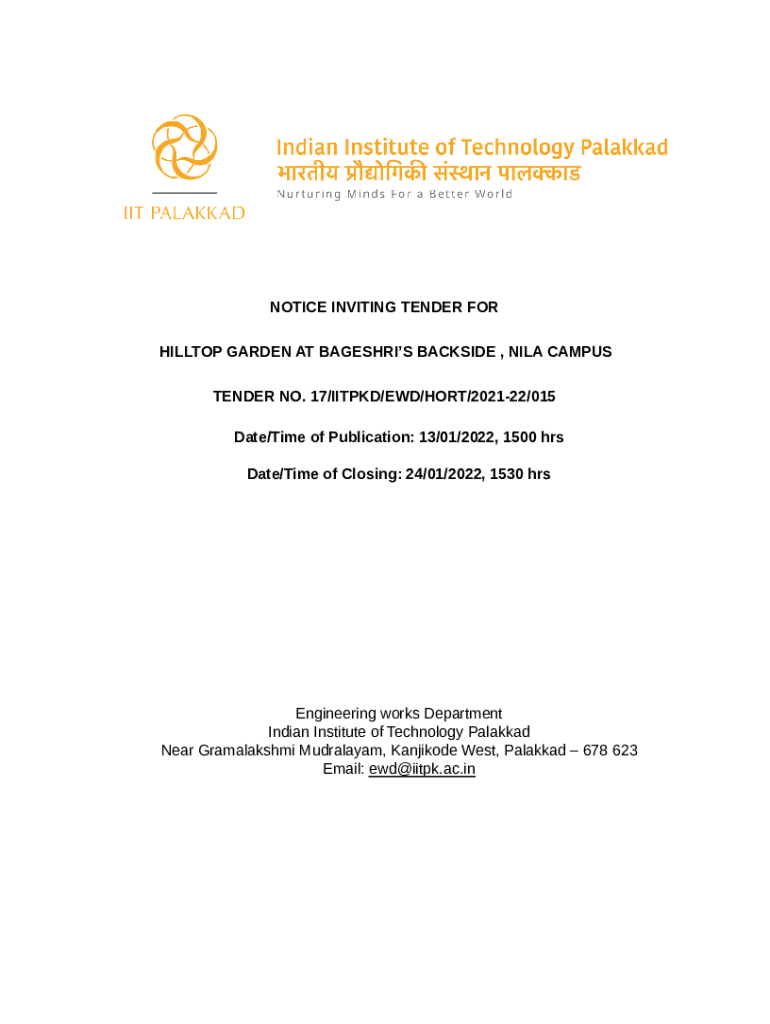 IIT PALAKKAD

Indian Institute of Technology Palakkad
भारतीय प्रौद्योगिकी संस्थान पालक्काड
Nurturing Minds For a Better World

NOTICE INVITING TENDER FOR

HILLTOP GARDEN AT BAGESHRI'S BACKSIDE , NILA CAMPUS

TENDER NO. 17/IITPKD/EWD/HORT/2021-22/015

Date/Time of Publication: 13/01/2022, 1500 hrs

Date/Time of Closing: 24/01/2022, 1530 hrs

Engineering works Department
Indian Institute of Technology Palakkad
Near Gramalakshmi Mudralayam, Kanjikode West, Palakkad – 678 623
Email: ewd@iitpk.ac.in